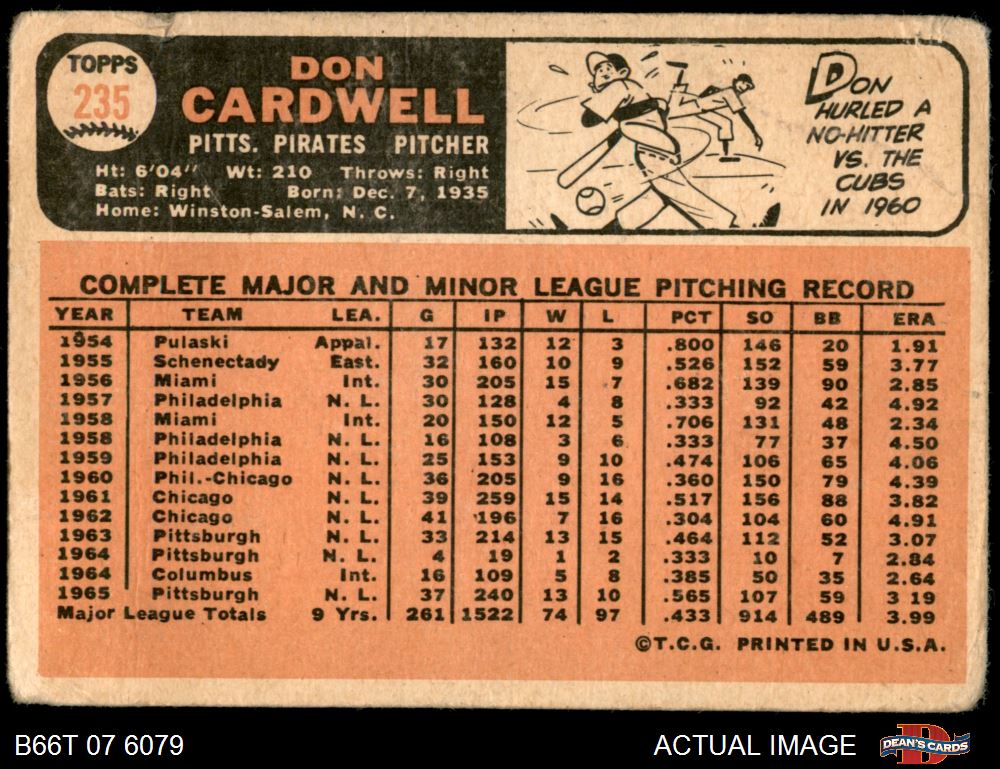 TOPPS
235

DON
CARDWELL
PITTS. PIRATES PITCHER
Ht: 6'04'' Wt: 210 Throws: Right
Bats: Right Born: Dec. 7, 1935
Home: Winston-Salem, N. C.

DON HURLED A NO-HITTER VS. THE CUBS IN 1960

COMPLETE MAJOR AND MINOR LEAGUE PITCHING RECORD

| YEAR | TEAM | LEA. | G | IP | W | L | PCT | SO | BB | ERA |
|---|---|---|---|---|---|---|---|---|---|---|
| 1954 | Pulaski | Appal. | 17 | 132 | 12 | 3 | .800 | 146 | 20 | 1.91 |
| 1955 | Schenectady | East. | 32 | 160 | 10 | 9 | .526 | 152 | 59 | 3.77 |
| 1956 | Miami | Int. | 30 | 205 | 15 | 7 | .682 | 139 | 90 | 2.85 |
| 1957 | Philadelphia | N. L. | 30 | 128 | 4 | 8 | .333 | 92 | 42 | 4.92 |
| 1958 | Miami | Int. | 20 | 150 | 12 | 5 | .706 | 131 | 48 | 2.34 |
| 1958 | Philadelphia | N. L. | 16 | 108 | 3 | 6 | .333 | 77 | 37 | 4.50 |
| 1959 | Philadelphia | N. L. | 25 | 153 | 9 | 10 | .474 | 106 | 65 | 4.06 |
| 1960 | Phil.-Chicago | N. L. | 36 | 205 | 9 | 16 | .360 | 150 | 79 | 4.39 |
| 1961 | Chicago | N. L. | 39 | 259 | 15 | 14 | .517 | 156 | 88 | 3.82 |
| 1962 | Chicago | N. L. | 41 | 196 | 7 | 16 | .304 | 104 | 60 | 4.91 |
| 1963 | Pittsburgh | N. L. | 33 | 214 | 13 | 15 | .464 | 112 | 52 | 3.07 |
| 1964 | Pittsburgh | N. L. | 4 | 19 | 1 | 2 | .333 | 10 | 7 | 2.84 |
| 1964 | Columbus | Int. | 16 | 109 | 5 | 8 | .385 | 50 | 35 | 2.64 |
| 1965 | Pittsburgh | N. L. | 37 | 240 | 13 | 10 | .565 | 107 | 59 | 3 19 |
| Major League Totals | | 9 Yrs. | 261 | 1522 | 74 | 97 | .433 | 914 | 489 | 3.99 |

©T.C.G. PRINTED IN U.S.A.

B66T 07 6079
ACTUAL IMAGE
DEAN'S CARDS